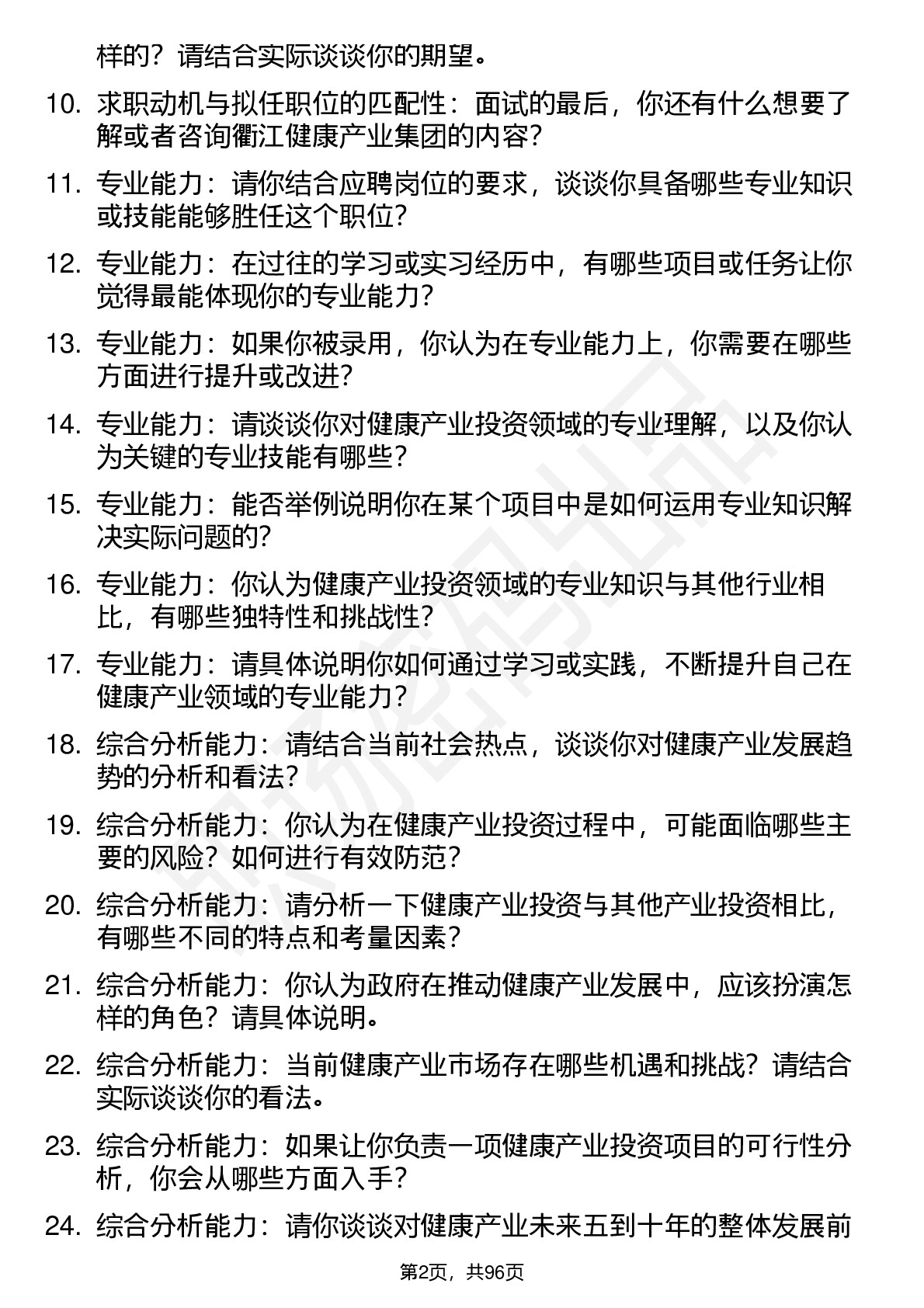 样的？请结合实际谈谈你的期望。

10. 求职动机与拟任职位的匹配性：面试的最后，你还有什么想要了解或者咨询衢江健康产业集团的内容？

11. 专业能力：请你结合应聘岗位的要求，谈谈你具备哪些专业知识或技能能够胜任这个职位？

12. 专业能力：在过往的学习或实习经历中，有哪些项目或任务让你觉得最能体现你的专业能力？

13. 专业能力：如果你被录用，你认为在专业能力上，你需要在哪些方面进行提升或改进？

14. 专业能力：请谈谈你对健康产业投资领域的专业理解，以及你认为关键的专业技能有哪些？

15. 专业能力：能否举例说明你在某个项目中是如何运用专业知识解决实际问题的？

16. 专业能力：你认为健康产业投资领域的专业知识与其他行业相比，有哪些独特性和挑战性？

17. 专业能力：请具体说明你如何通过学习或实践，不断提升自己在健康产业领域的专业能力？

18. 综合分析能力：请结合当前社会热点，谈谈你对健康产业发展趋势的分析和看法？

19. 综合分析能力：你认为在健康产业投资过程中，可能面临哪些主要的风险？如何进行有效防范？

20. 综合分析能力：请分析一下健康产业投资与其他产业投资相比，有哪些不同的特点和考量因素？

21. 综合分析能力：你认为政府在推动健康产业发展中，应该扮演怎样的角色？请具体说明。

22. 综合分析能力：当前健康产业市场存在哪些机遇和挑战？请结合实际谈谈你的看法。

23. 综合分析能力：如果让你负责一项健康产业投资项目的可行性分析，你会从哪些方面入手？

24. 综合分析能力：请你谈谈对健康产业未来五到十年的整体发展前

第2页，共96页